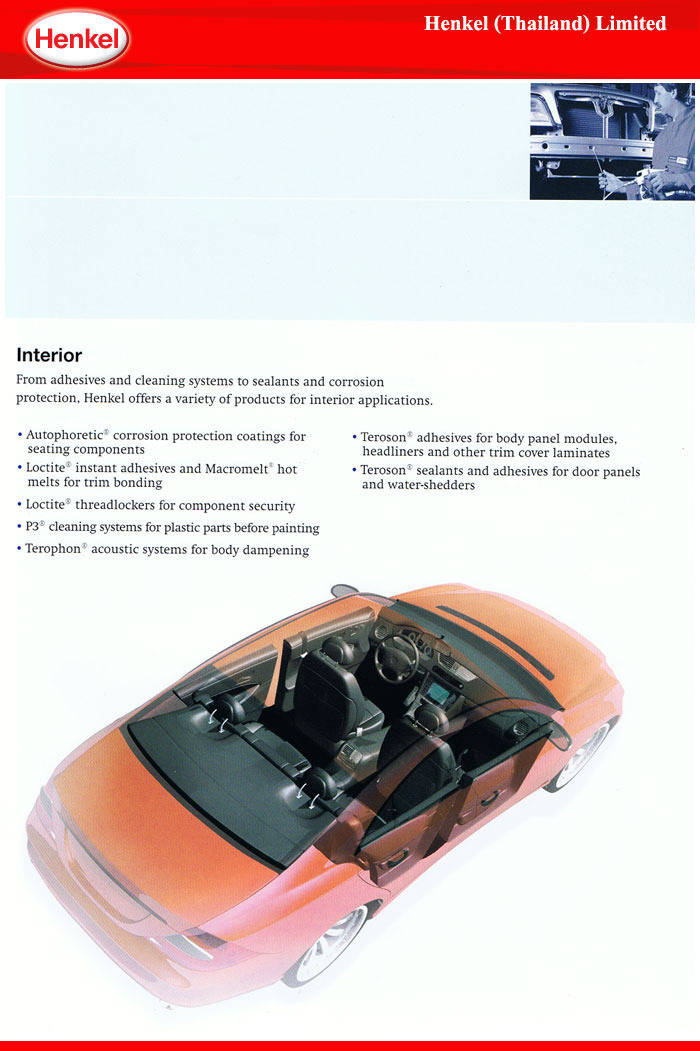 Henkel

Henkel (Thailand) Limited

Interior

From adhesives and cleaning systems to sealants and corrosion protection, Henkel offers a variety of products for interior applications.

• Autophoretic® corrosion protection coatings for seating components
• Loctite® instant adhesives and Macromelt® hot melts for trim bonding
• Loctite® threadlockers for component security
• P3® cleaning systems for plastic parts before painting
• Terophon® acoustic systems for body dampening

• Teroson® adhesives for body panel modules, headliners and other trim cover laminates
• Teroson® sealants and adhesives for door panels and water-shedders